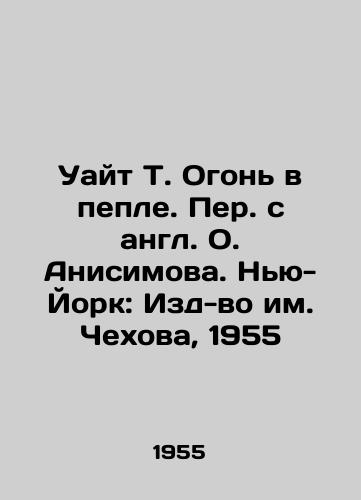 Уайт Т. Огонь в пепле. Пер. с англ. О. Анисимова. Нью-Йорк: Изд-во им. Чехова, 1955

1955